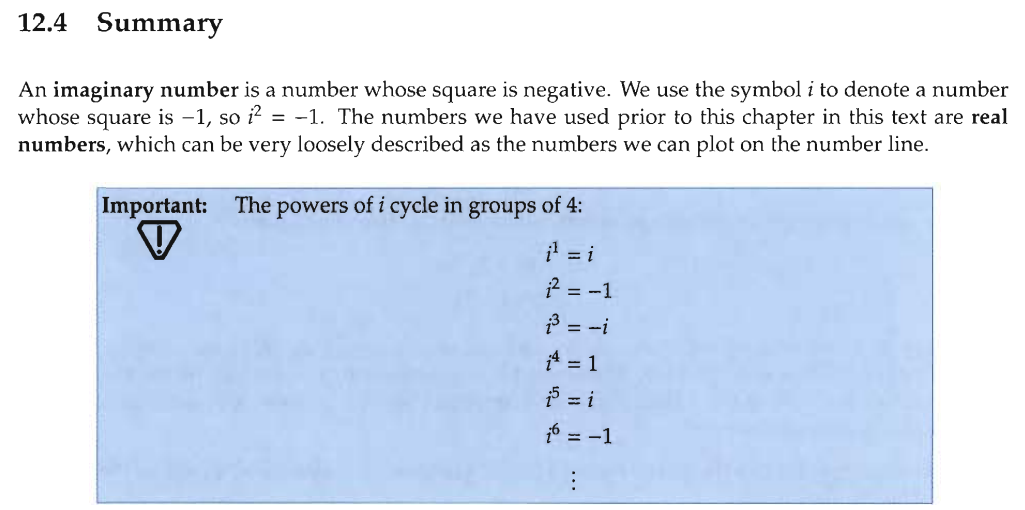 12.4 Summary

An imaginary number is a number whose square is negative. We use the symbol $i$ to denote a number whose square is $-1$, so $i^2 = -1$. The numbers we have used prior to this chapter in this text are real numbers, which can be very loosely described as the numbers we can plot on the number line.

Important: The powers of $i$ cycle in groups of 4:

$i^1 = i$
$i^2 = -1$
$i^3 = -i$
$i^4 = 1$
$i^5 = i$
$i^6 = -1$
$\vdots$